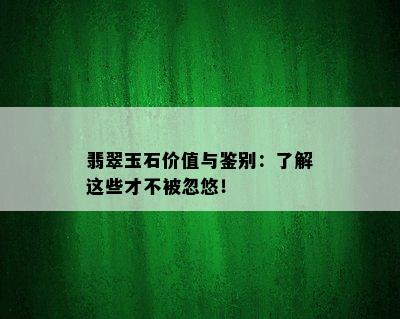 翡翠玉石价值与鉴别：了解这些才不被忽悠！